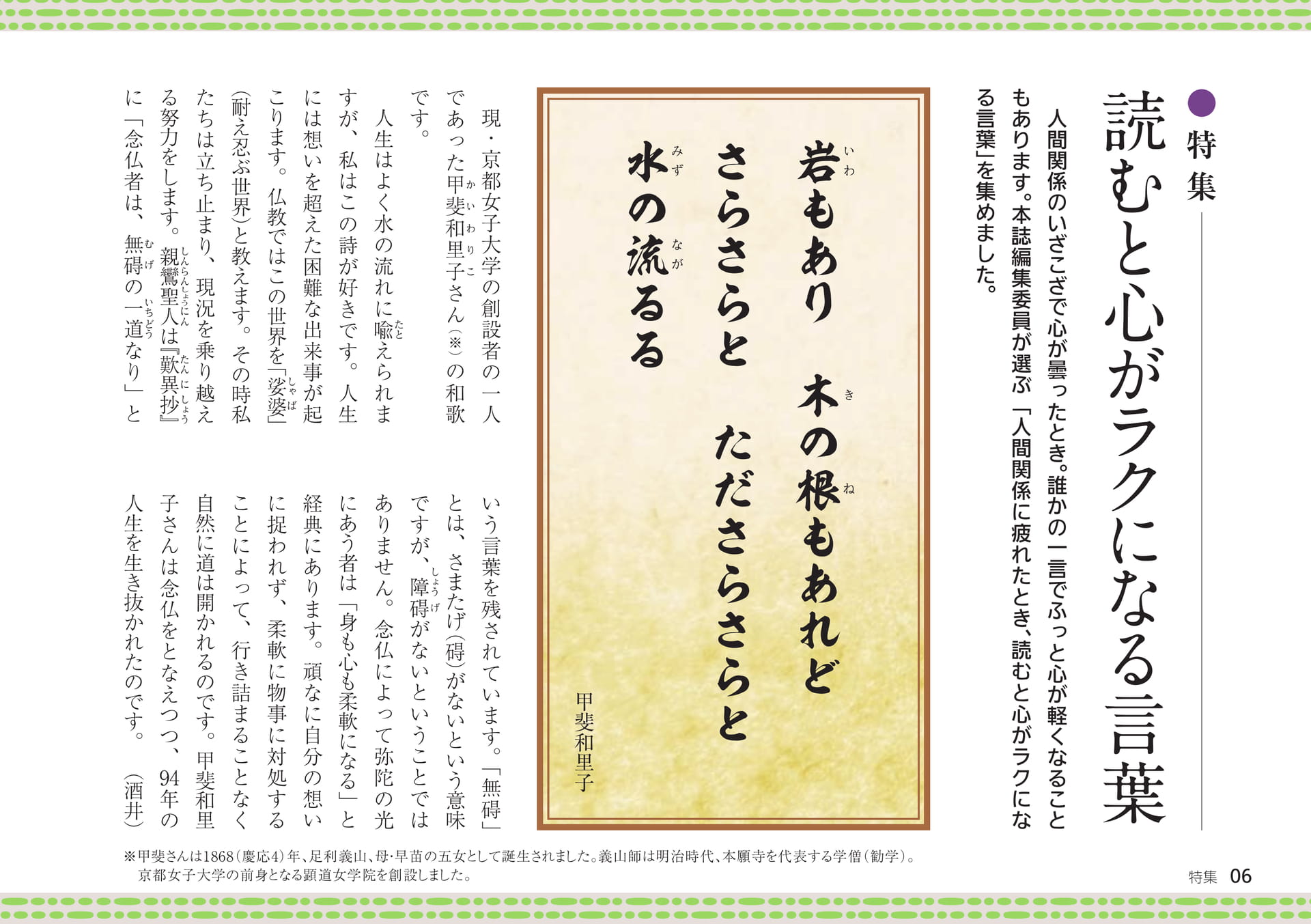 特集

読むと心がラクになる言葉

人間関係のいざこざで心が曇ったとき。誰かの一言でふっと心が軽くなることもあります。本誌編集委員が選ぶ「人間関係に疲れたとき、読むと心がラクになる言葉」を集めました。

岩もあり　木の根もあれど
さらさらと　たださらさらと
水の流るる

甲斐和里子

現・京都女子大学の創設者の一人であった甲斐和里子さん(※)の和歌です。

人生はよく水の流れに喩えられますが、私はこの詩が好きです。人生には想いを超えた困難な出来事が起こります。仏教ではこの世界を「娑婆」(耐え忍ぶ世界)と教えます。その時私たちは立ち止まり、現況を乗り越える努力をします。親鸞聖人は『歎異抄』に「念仏者は、無碍の一道なり」という言葉を残されています。「無碍」とは、さまたげ(碍)がないという意味ですが、障碍がないということではありません。念仏によって弥陀の光にあう者は「身も心も柔軟になる」と経典にあります。頑なに自分の想いに捉われず、柔軟に物事に対処することによって、行き詰まることなく自然に道は開かれるのです。甲斐和里子さんは念仏をとなえつつ、94年の人生を生き抜かれたのです。(酒井)

※甲斐さんは1868(慶応4)年、足利義山、母・早苗の五女として誕生されました。義山師は明治時代、本願寺を代表する学僧(勧学)。京都女子大学の前身となる顕道女学院を創設しました。

特集 06